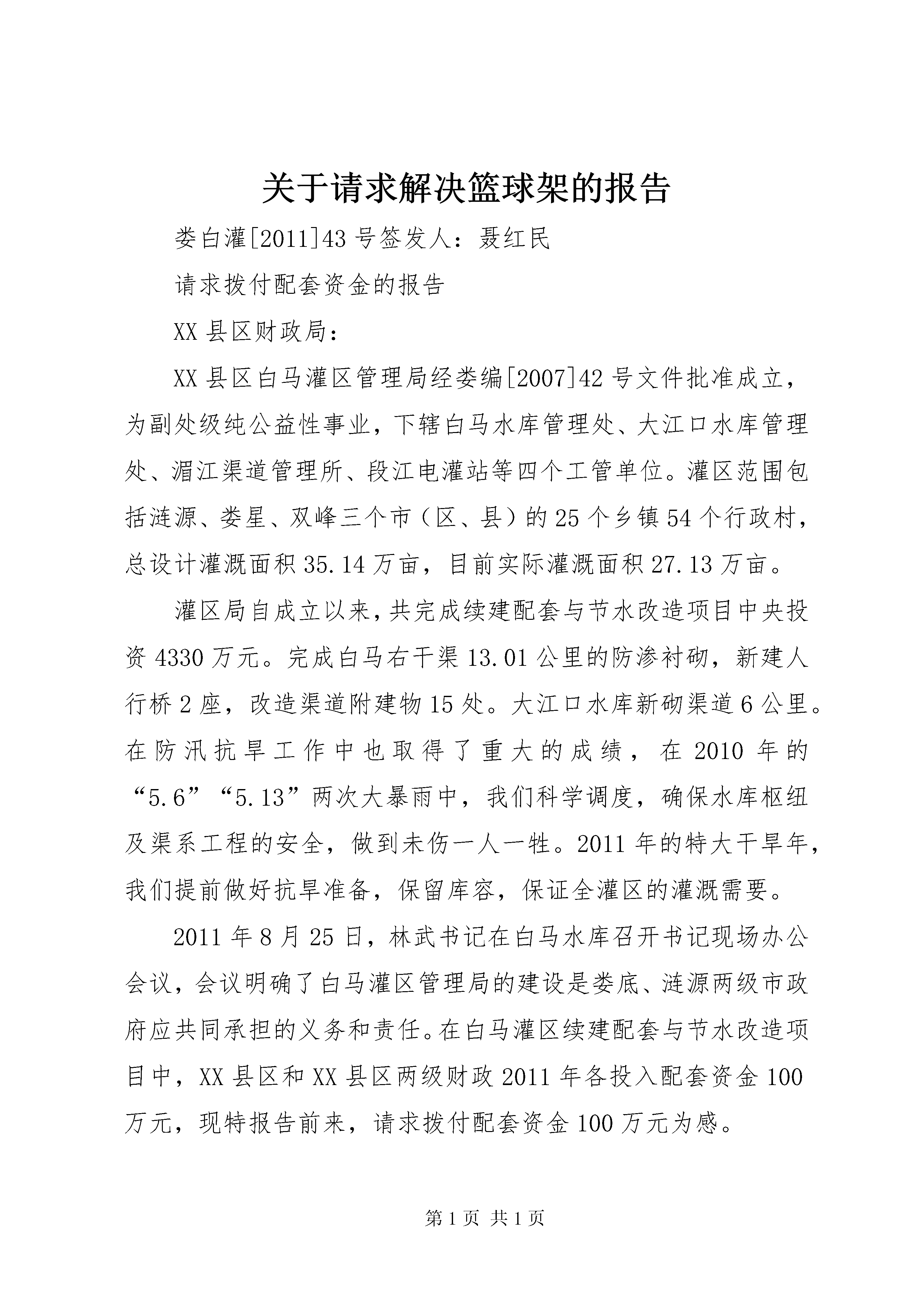 关于请求解决篮球架的报告

娄白灌[2011]43号签发人：聂红民

请求拨付配套资金的报告

XX县区财政局：

XX县区白马灌区管理局经娄编[2007]42号文件批准成立，为副处级纯公益性事业，下辖白马水库管理处、大江口水库管理处、湄江渠道管理所、段江电灌站等四个工管单位。灌区范围包括涟源、娄星、双峰三个市（区、县）的25个乡镇54个行政村，总设计灌溉面积35.14万亩，目前实际灌溉面积27.13万亩。

灌区局自成立以来，共完成续建配套与节水改造项目中央投资4330万元。完成白马右干渠13.01公里的防渗衬砌，新建人行桥2座，改造渠道附建物15处。大江口水库新砌渠道6公里。在防汛抗旱工作中也取得了重大的成绩，在2010年的“5.6”“5.13”两次大暴雨中，我们科学调度，确保水库枢纽及渠系工程的安全，做到未伤一人一牲。2011年的特大干旱年，我们提前做好抗旱准备，保留库容，保证全灌区的灌溉需要。

2011年8月25日，林武书记在白马水库召开书记现场办公会议，会议明确了白马灌区管理局的建设是娄底、涟源两级市政府应共同承担的义务和责任。在白马灌区续建配套与节水改造项目中，XX县区和XX县区两级财政2011年各投入配套资金100万元，现特报告前来，请求拨付配套资金100万元为感。

第1页 共1页